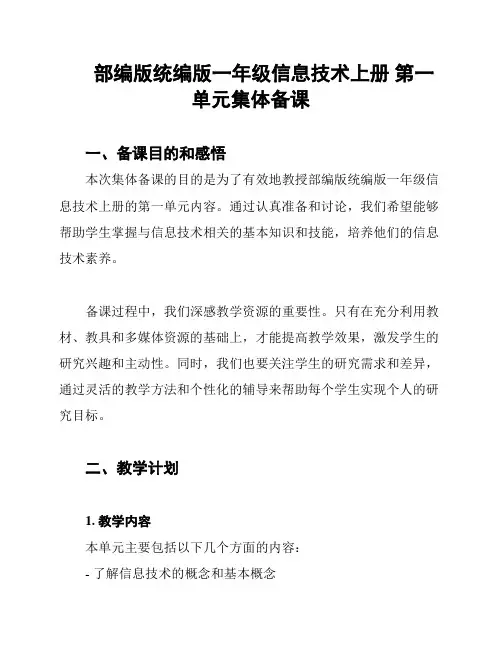 部编版统编版一年级信息技术上册 第一单元集体备课

一、备课目的和感悟

本次集体备课的目的是为了有效地教授部编版统编版一年级信息技术上册的第一单元内容。通过认真准备和讨论，我们希望能够帮助学生掌握与信息技术相关的基本知识和技能，培养他们的信息技术素养。

备课过程中，我们深感教学资源的重要性。只有在充分利用教材、教具和多媒体资源的基础上，才能提高教学效果，激发学生的研究兴趣和主动性。同时，我们也要关注学生的研究需求和差异，通过灵活的教学方法和个性化的辅导来帮助每个学生实现个人的研究目标。

二、教学计划

1. 教学内容

本单元主要包括以下几个方面的内容：

- 了解信息技术的概念和基本概念